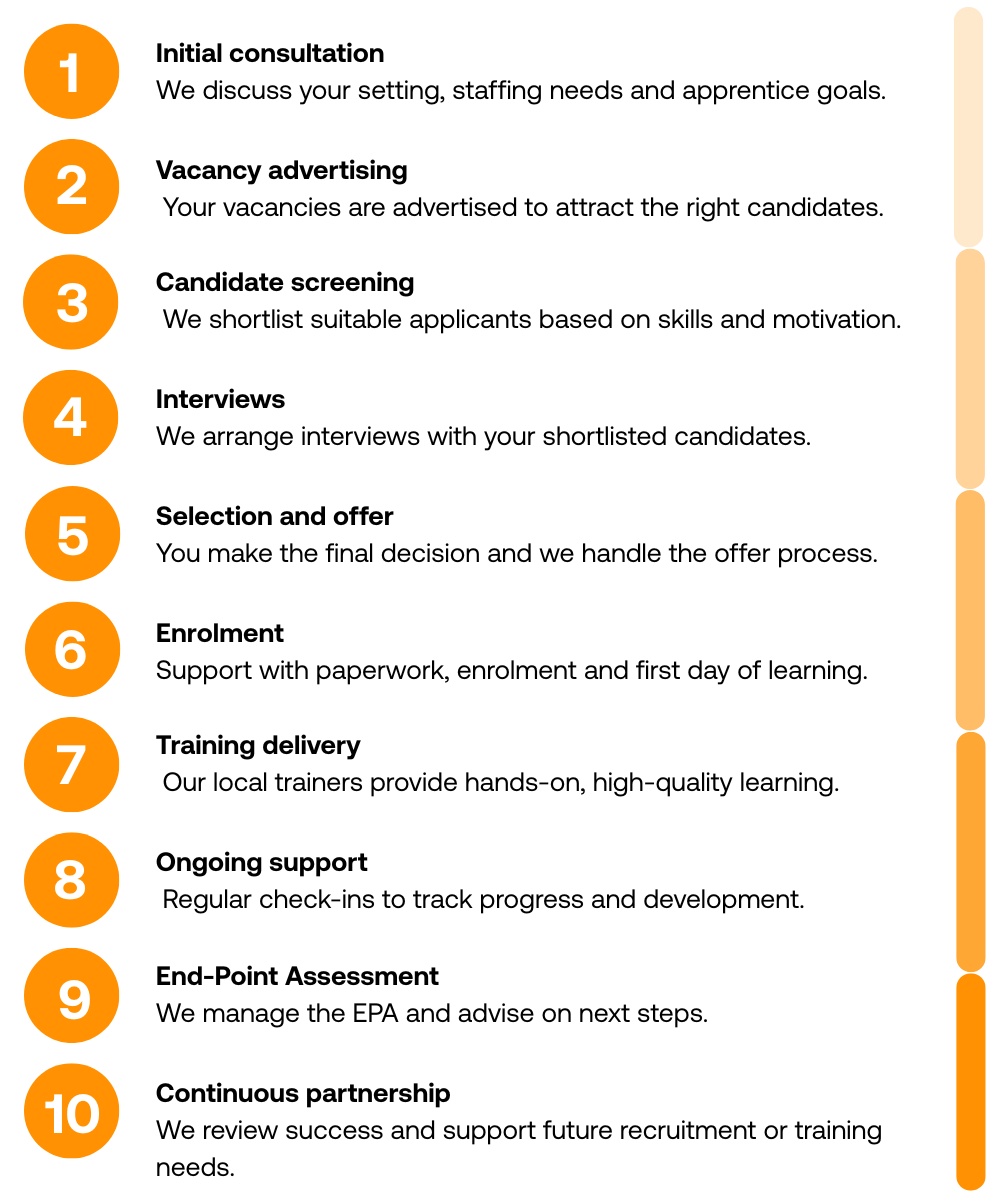 1
Initial consultation
We discuss your setting, staffing needs and apprentice goals.

2
Vacancy advertising
Your vacancies are advertised to attract the right candidates.

3
Candidate screening
We shortlist suitable applicants based on skills and motivation.

4
Interviews
We arrange interviews with your shortlisted candidates.

5
Selection and offer
You make the final decision and we handle the offer process.

6
Enrolment
Support with paperwork, enrolment and first day of learning.

7
Training delivery
Our local trainers provide hands-on, high-quality learning.

8
Ongoing support
Regular check-ins to track progress and development.

9
End-Point Assessment
We manage the EPA and advise on next steps.

10
Continuous partnership
We review success and support future recruitment or training needs.